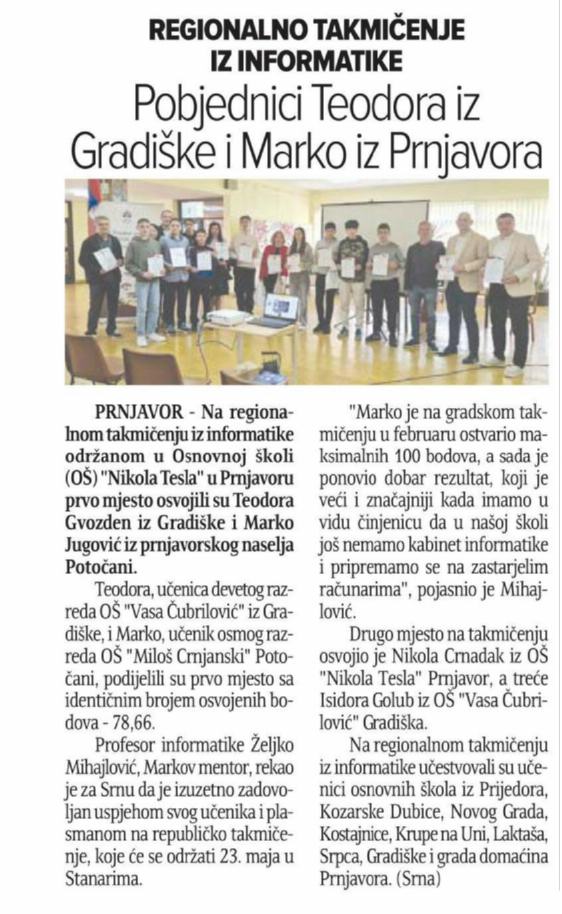 REGIONALNO TAKMIČENJE IZ INFORMATIKE

Pobjednici Teodora iz Gradiške i Marko iz Prnjavora

PRNJAVOR - Na regionalnom takmičenju iz informatike održanom u Osnovnoj školi (OŠ) "Nikola Tesla" u Prnjavoru prvo mjesto osvojili su Teodora Gvozden iz Gradiške i Marko Jugović iz prnjavorskog naselja Potočani.

Teodora, učenica devetog razreda OŠ "Vasa Čubrilović" iz Gradiške, i Marko, učenik osmog razreda OŠ "Miloš Crnjanski" Potočani, podijelili su prvo mjesto sa identičnim brojem osvojenih bodova - 78,66.

Profesor informatike Željko Mihajlović, Markov mentor, rekao je za Srnu da je izuzetno zadovoljan uspjehom svog učenika i plasmanom na republičko takmičenje, koje će se održati 23. maja u Stanarima.

"Marko je na gradskom takmičenju u februaru ostvario maksimalnih 100 bodova, a sada je ponovio dobar rezultat, koji je veći i značajniji kada imamo u vidu činjenicu da u našoj školi još nemamo kabinet informatike i pripremamo se na zastarjelim računarima", pojasnio je Mihajlović.

Drugo mjesto na takmičenju osvojio je Nikola Crnadak iz OŠ "Nikola Tesla" Prnjavor, a treće Isidora Golub iz OŠ "Vasa Čubrilović" Gradiška.

Na regionalnom takmičenju iz informatike učestvovali su učenici osnovnih škola iz Prijedora, Kozarske Dubice, Novog Grada, Kostajnice, Krupe na Uni, Laktaša, Srpca, Gradiške i grada domaćina Prnjavora. (Srna)